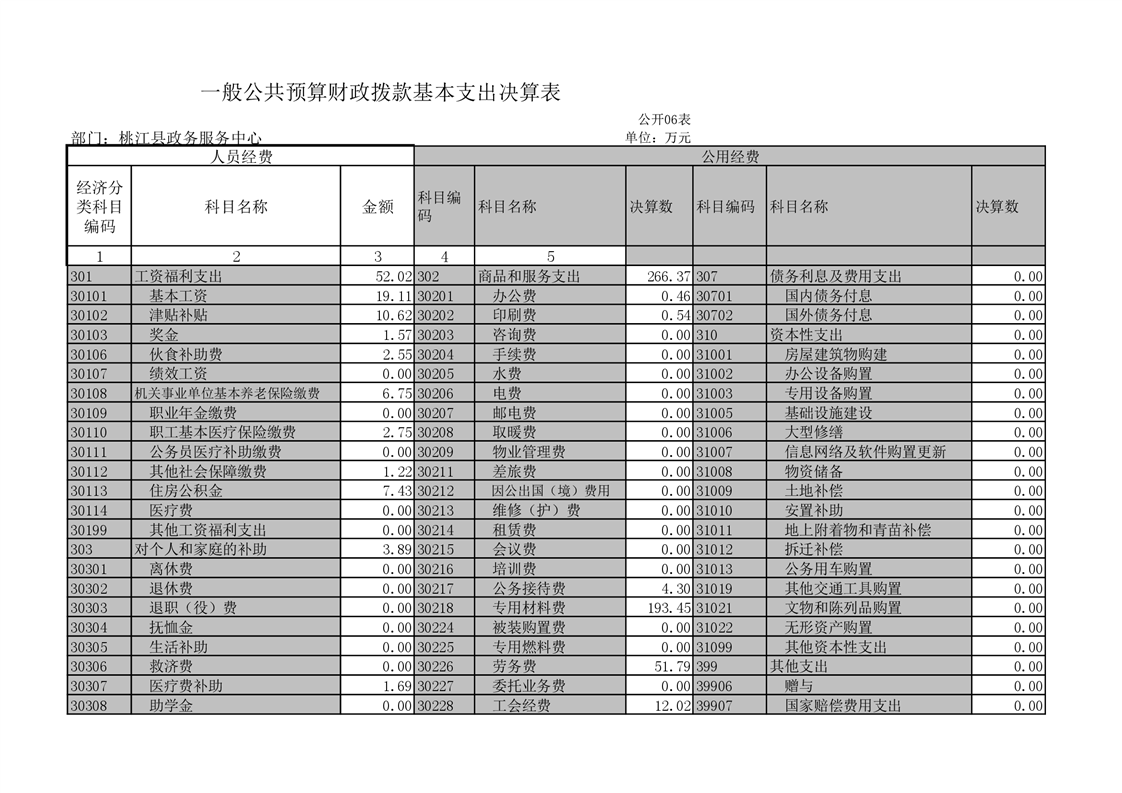 一般公共预算财政拨款基本支出决算表

公开06表

部门：桃江县政务服务中心

单位：万元

| 人员经费 | | | 公用经费 | | | | | |
|---|---|---|---|---|---|---|---|---|
| 经济分类科目编码 | 科目名称 | 金额 | 科目编码 | 科目名称 | 决算数 | 科目编码 | 科目名称 | 决算数 |
| 1 | 2 | 3 | 4 | 5 | | | | |
| 301 | 工资福利支出 | 52.02 | 302 | 商品和服务支出 | 266.37 | 307 | 债务利息及费用支出 | 0.00 |
| 30101 | 基本工资 | 19.11 | 30201 | 办公费 | 0.46 | 30701 | 国内债务付息 | 0.00 |
| 30102 | 津贴补贴 | 10.62 | 30202 | 印刷费 | 0.54 | 30702 | 国外债务付息 | 0.00 |
| 30103 | 奖金 | 1.57 | 30203 | 咨询费 | 0.00 | 310 | 资本性支出 | 0.00 |
| 30106 | 伙食补助费 | 2.55 | 30204 | 手续费 | 0.00 | 31001 | 房屋建筑物购建 | 0.00 |
| 30107 | 绩效工资 | 0.00 | 30205 | 水费 | 0.00 | 31002 | 办公设备购置 | 0.00 |
| 30108 | 机关事业单位基本养老保险缴费 | 6.75 | 30206 | 电费 | 0.00 | 31003 | 专用设备购置 | 0.00 |
| 30109 | 职业年金缴费 | 0.00 | 30207 | 邮电费 | 0.00 | 31005 | 基础设施建设 | 0.00 |
| 30110 | 职工基本医疗保险缴费 | 2.75 | 30208 | 取暖费 | 0.00 | 31006 | 大型修缮 | 0.00 |
| 30111 | 公务员医疗补助缴费 | 0.00 | 30209 | 物业管理费 | 0.00 | 31007 | 信息网络及软件购置更新 | 0.00 |
| 30112 | 其他社会保障缴费 | 1.22 | 30211 | 差旅费 | 0.00 | 31008 | 物资储备 | 0.00 |
| 30113 | 住房公积金 | 7.43 | 30212 | 因公出国（境）费用 | 0.00 | 31009 | 土地补偿 | 0.00 |
| 30114 | 医疗费 | 0.00 | 30213 | 维修（护）费 | 0.00 | 31010 | 安置补助 | 0.00 |
| 30199 | 其他工资福利支出 | 0.00 | 30214 | 租赁费 | 0.00 | 31011 | 地上附着物和青苗补偿 | 0.00 |
| 303 | 对个人和家庭的补助 | 3.89 | 30215 | 会议费 | 0.00 | 31012 | 拆迁补偿 | 0.00 |
| 30301 | 离休费 | 0.00 | 30216 | 培训费 | 0.00 | 31013 | 公务用车购置 | 0.00 |
| 30302 | 退休费 | 0.00 | 30217 | 公务接待费 | 4.30 | 31019 | 其他交通工具购置 | 0.00 |
| 30303 | 退职（役）费 | 0.00 | 30218 | 专用材料费 | 193.45 | 31021 | 文物和陈列品购置 | 0.00 |
| 30304 | 抚恤金 | 0.00 | 30224 | 被装购置费 | 0.00 | 31022 | 无形资产购置 | 0.00 |
| 30305 | 生活补助 | 0.00 | 30225 | 专用燃料费 | 0.00 | 31099 | 其他资本性支出 | 0.00 |
| 30306 | 救济费 | 0.00 | 30226 | 劳务费 | 51.79 | 399 | 其他支出 | 0.00 |
| 30307 | 医疗费补助 | 1.69 | 30227 | 委托业务费 | 0.00 | 39906 | 赠与 | 0.00 |
| 30308 | 助学金 | 0.00 | 30228 | 工会经费 | 12.02 | 39907 | 国家赔偿费用支出 | 0.00 |